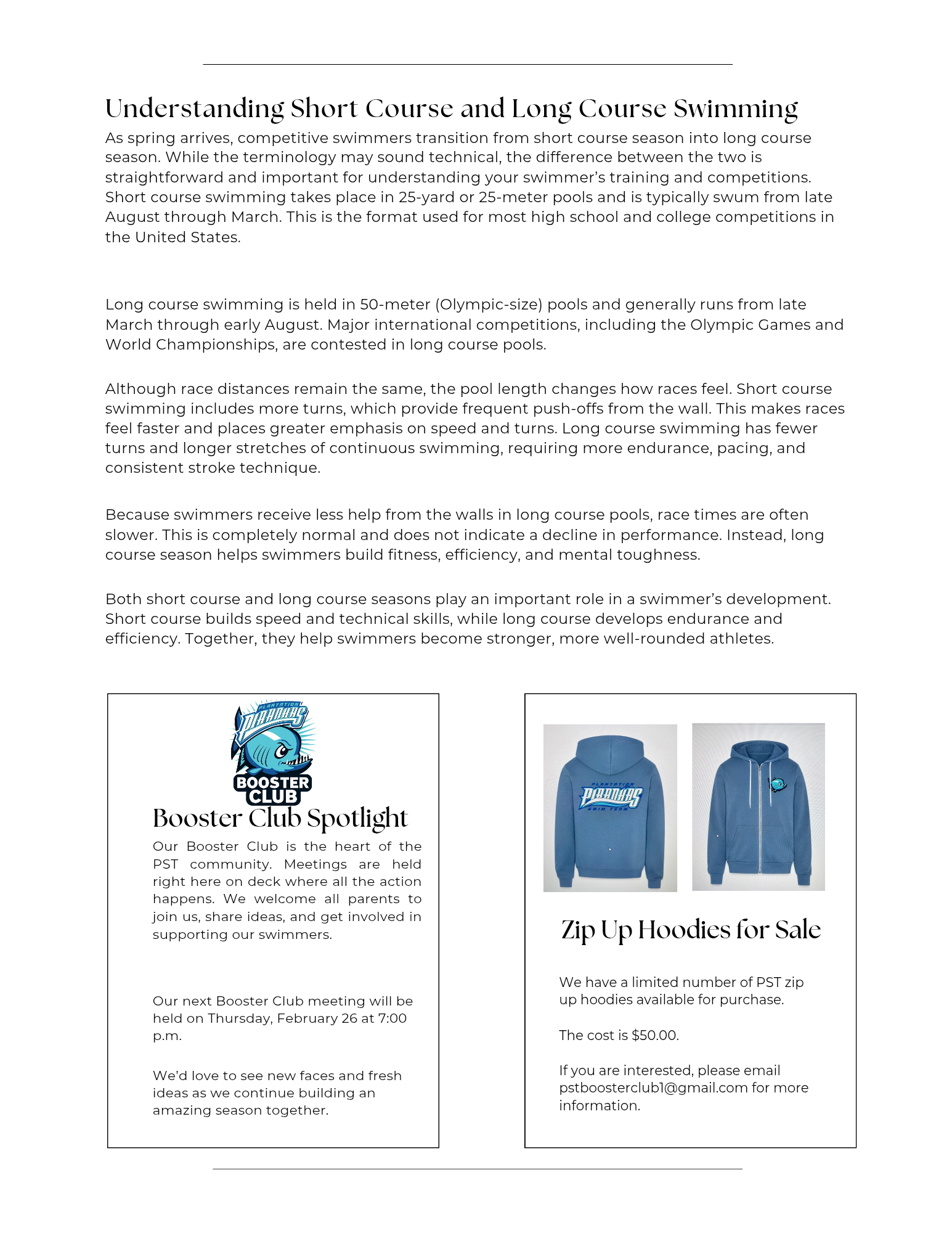 Understanding Short Course and Long Course Swimming

As spring arrives, competitive swimmers transition from short course season into long course season. While the terminology may sound technical, the difference between the two is straightforward and important for understanding your swimmer's training and competitions. Short course swimming takes place in 25-yard or 25-meter pools and is typically swum from late August through March. This is the format used for most high school and college competitions in the United States.

Long course swimming is held in 50-meter (Olympic-size) pools and generally runs from late March through early August. Major international competitions, including the Olympic Games and World Championships, are contested in long course pools.

Although race distances remain the same, the pool length changes how races feel. Short course swimming includes more turns, which provide frequent push-offs from the wall. This makes races feel faster and places greater emphasis on speed and turns. Long course swimming has fewer turns and longer stretches of continuous swimming, requiring more endurance, pacing, and consistent stroke technique.

Because swimmers receive less help from the walls in long course pools, race times are often slower. This is completely normal and does not indicate a decline in performance. Instead, long course season helps swimmers build fitness, efficiency, and mental toughness.

Both short course and long course seasons play an important role in a swimmer's development. Short course builds speed and technical skills, while long course develops endurance and efficiency. Together, they help swimmers become stronger, more well-rounded athletes.

PLANTATION PIRANHAS
BOOSTER CLUB

Booster Club Spotlight

Our Booster Club is the heart of the PST community. Meetings are held right here on deck where all the action happens. We welcome all parents to join us, share ideas, and get involved in supporting our swimmers.

Our next Booster Club meeting will be held on Thursday, February 26 at 7:00 p.m.

We'd love to see new faces and fresh ideas as we continue building an amazing season together.

PLANTATION PIRANHAS SWIM TEAM

Zip Up Hoodies for Sale

We have a limited number of PST zip up hoodies available for purchase.

The cost is $50.00.

If you are interested, please email pstboosterclub1@gmail.com for more information.